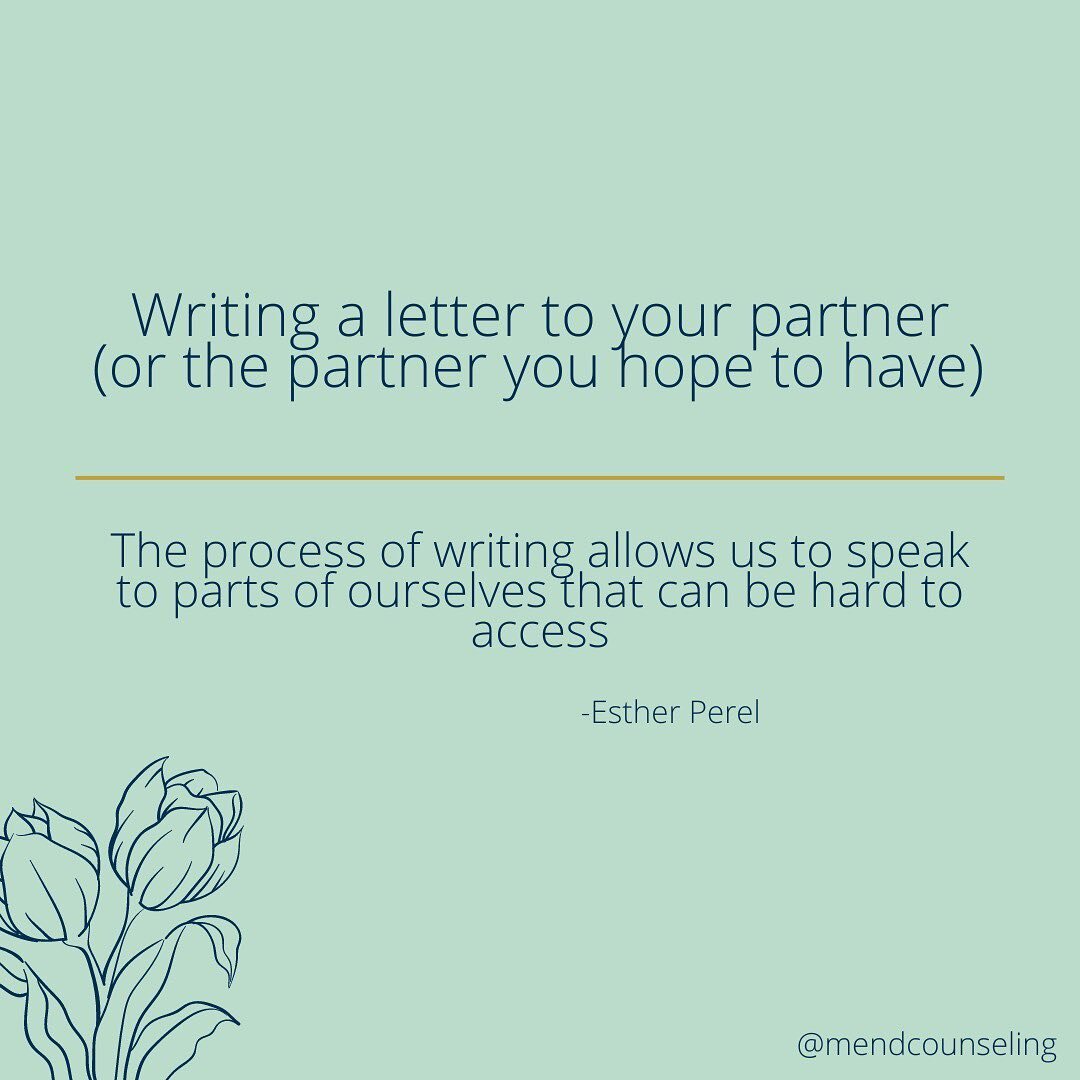 Writing a letter to your partner (or the partner you hope to have)

The process of writing allows us to speak to parts of ourselves that can be hard to access

-Esther Perel

@mendcounseling